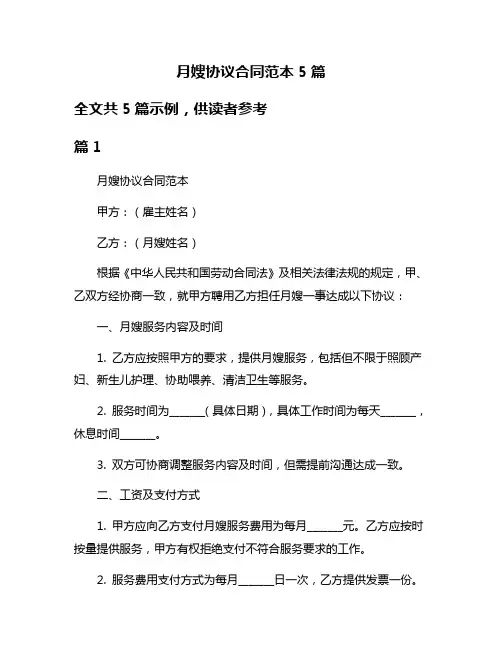 月嫂协议合同范本 5 篇

全文共 5 篇示例，供读者参考

篇 1

月嫂协议合同范本

甲方：（雇主姓名）

乙方：（月嫂姓名）

根据《中华人民共和国劳动合同法》及相关法律法规的规定，甲、乙双方经协商一致，就甲方聘用乙方担任月嫂一事达成以下协议：

一、月嫂服务内容及时间

1. 乙方应按照甲方的要求，提供月嫂服务，包括但不限于照顾产妇、新生儿护理、协助喂养、清洁卫生等服务。

2. 服务时间为______（具体日期），具体工作时间为每天______，休息时间______。

3. 双方可协商调整服务内容及时间，但需提前沟通达成一致。

二、工资及支付方式

1. 甲方应向乙方支付月嫂服务费用为每月______元。乙方应按时按量提供服务，甲方有权拒绝支付不符合服务要求的工作。

2. 服务费用支付方式为每月______日一次，乙方提供发票一份。